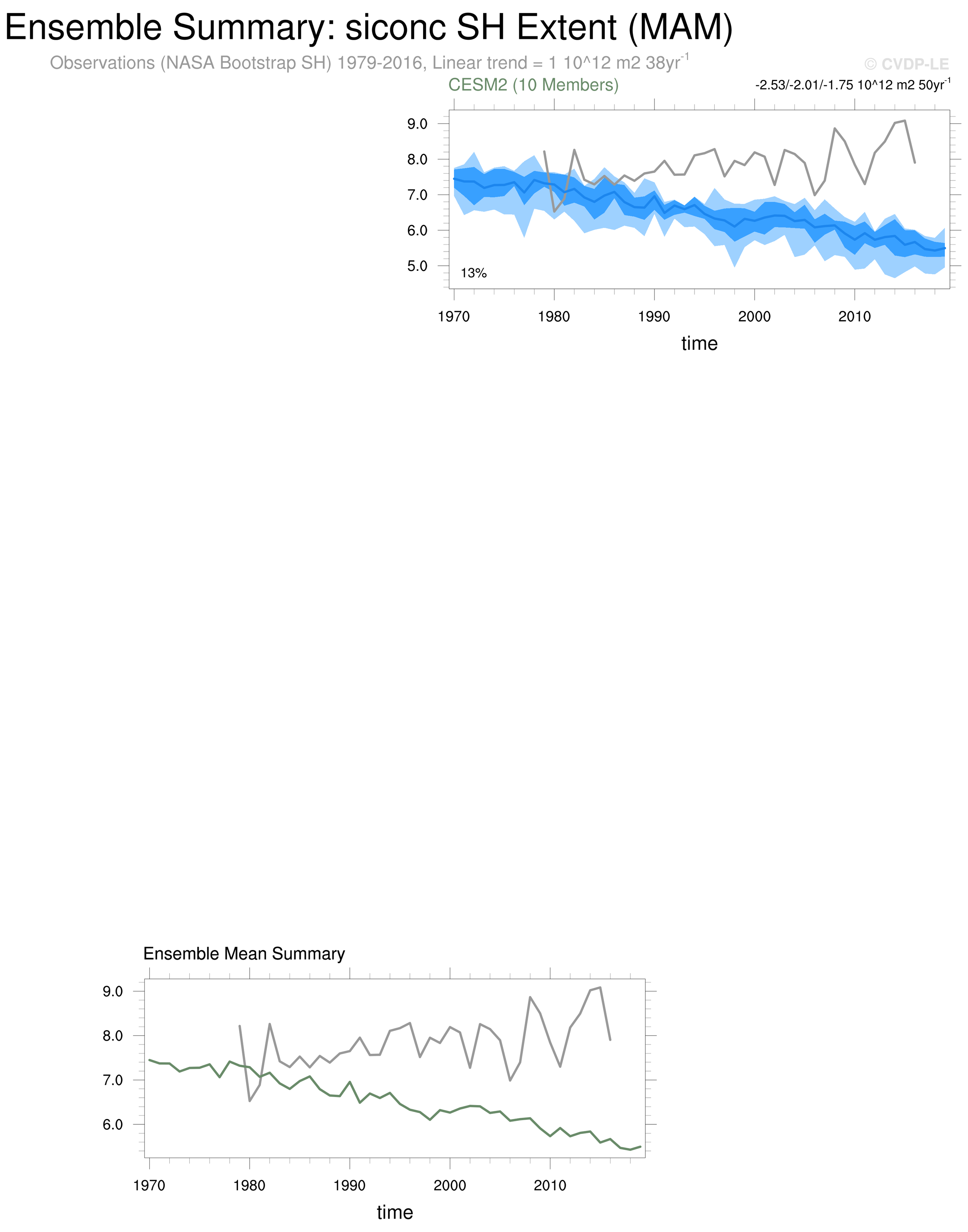 Ensemble Summary: siconc SH Extent (MAM)

Observations (NASA Bootstrap SH) 1979-2016, Linear trend = 1 10^12 m2 38yr$^{-1}$

© CVDP-LE

CESM2 (10 Members)

-2.53/-2.01/-1.75 10^12 m2 50yr$^{-1}$

9.0
8.0
7.0
6.0
5.0

13%

1970 1980 1990 2000 2010

time

Ensemble Mean Summary

9.0
8.0
7.0
6.0

1970 1980 1990 2000 2010

time